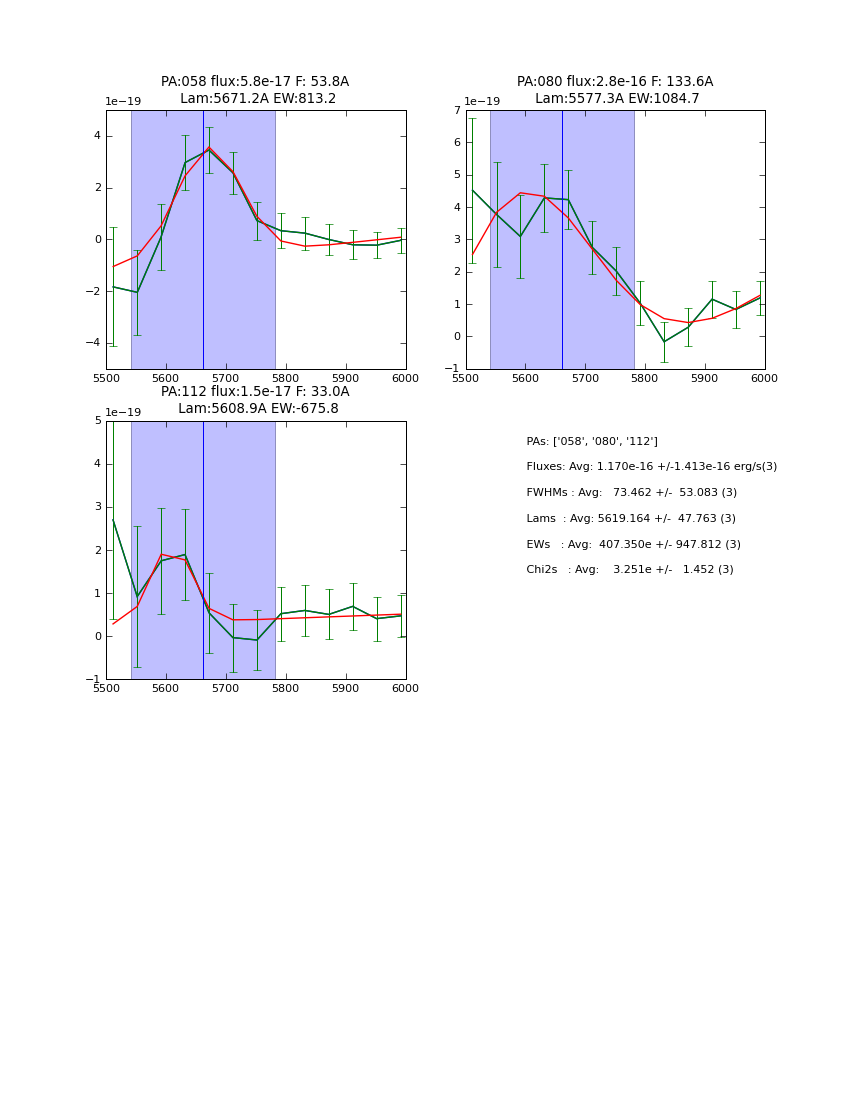 PA:058 flux:5.8e-17 F: 53.8A
Lam:5671.2A EW:813.2

1e−19

4
2
0
−2
−4

5500 5600 5700 5800 5900 6000

PA:080 flux:2.8e-16 F: 133.6A
Lam:5577.3A EW:1084.7

1e−19

7
6
5
4
3
2
1
0
−1

5500 5600 5700 5800 5900 6000

PA:112 flux:1.5e-17 F: 33.0A
Lam:5608.9A EW:-675.8

1e−19

5
4
3
2
1
0
−1

5500 5600 5700 5800 5900 6000

PAs: ['058', '080', '112']

Fluxes: Avg: 1.170e-16 +/-1.413e-16 erg/s(3)

FWHMs : Avg: 73.462 +/- 53.083 (3)

Lams : Avg: 5619.164 +/- 47.763 (3)

EWs : Avg: 407.350e +/- 947.812 (3)

Chi2s : Avg: 3.251e +/- 1.452 (3)